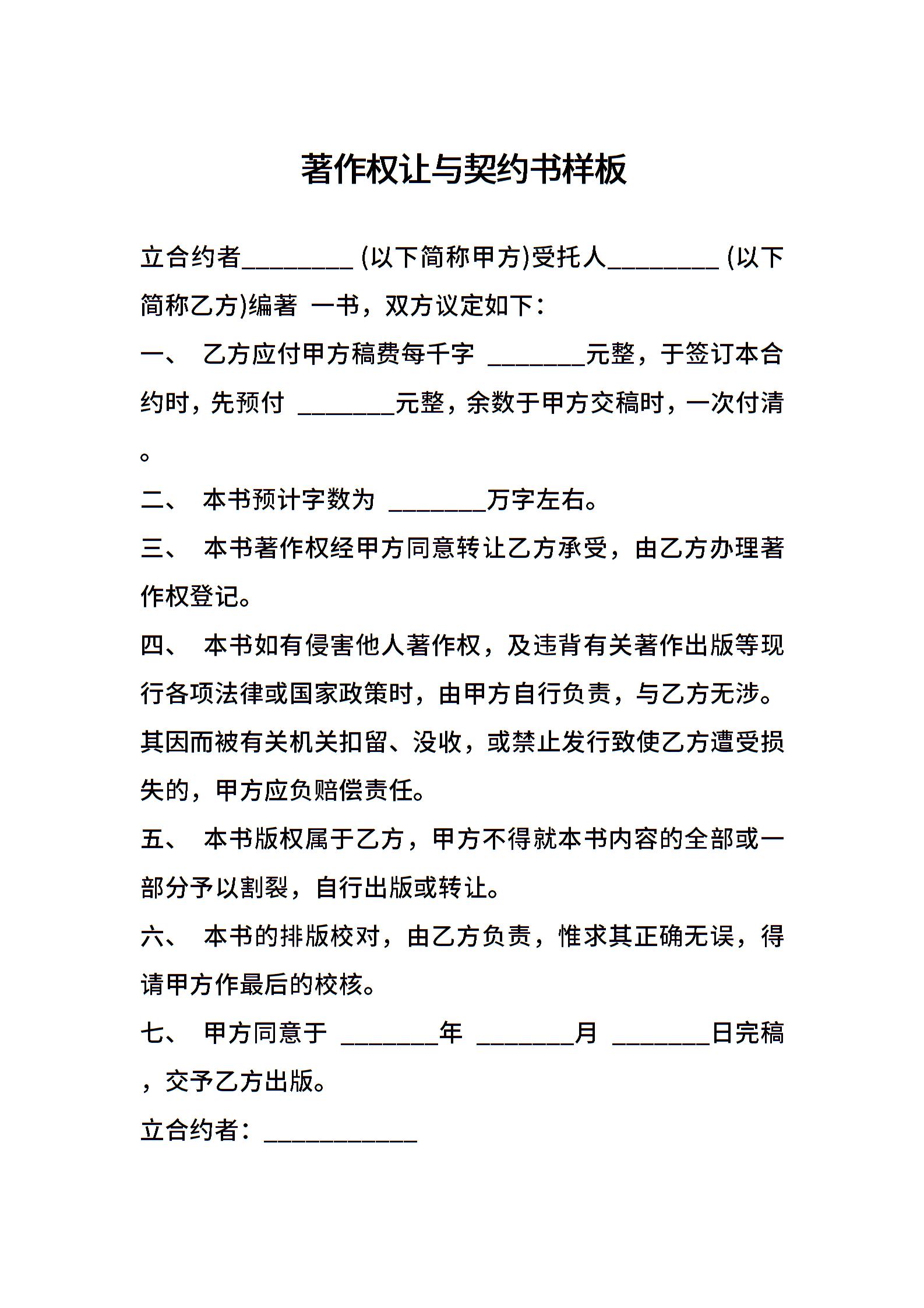 著作权让与契约书样板

立合约者________ (以下简称甲方)受托人________ (以下简称乙方)编著 一书，双方议定如下：

一、 乙方应付甲方稿费每千字 ________元整，于签订本合约时，先预付 ________元整，余数于甲方交稿时，一次付清。

二、 本书预计字数为 ________万字左右。

三、 本书著作权经甲方同意转让乙方承受，由乙方办理著作权登记。

四、 本书如有侵害他人著作权，及违背有关著作出版等现行各项法律或国家政策时，由甲方自行负责，与乙方无涉。其因而被有关机关扣留、没收，或禁止发行致使乙方遭受损失的，甲方应负赔偿责任。

五、 本书版权属于乙方，甲方不得就本书内容的全部或一部分予以割裂，自行出版或转让。

六、 本书的排版校对，由乙方负责，惟求其正确无误，得请甲方作最后的校核。

七、 甲方同意于 ________年 ________月 ________日完稿，交予乙方出版。

立合约者：____________